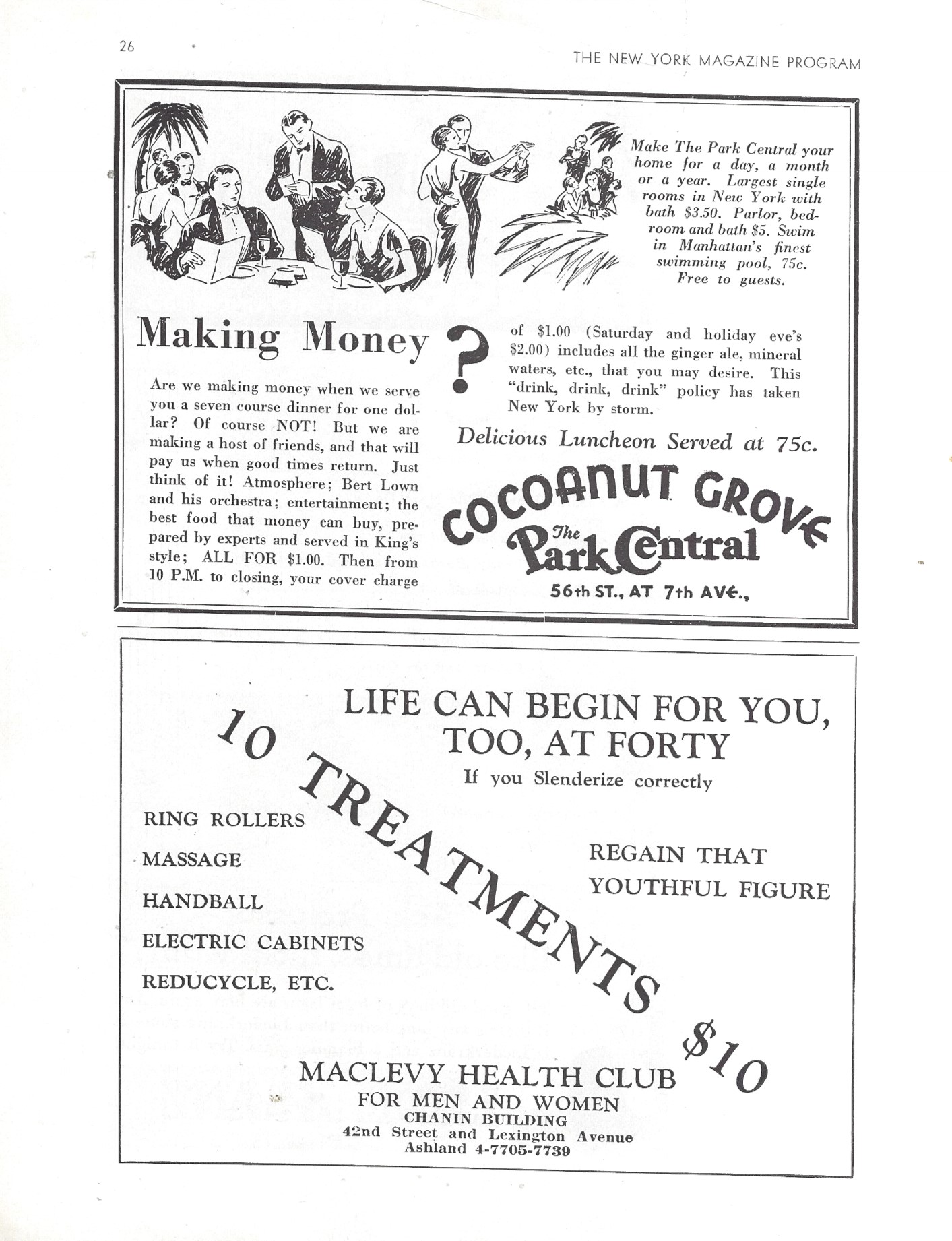 26

THE NEW YORK MAGAZINE PROGRAM

Make The Park Central your home for a day, a month or a year. Largest single rooms in New York with bath \$3.50. Parlor, bedroom and bath \$5. Swim in Manhattan's finest swimming pool, 75c. Free to guests.

Making Money ?

Are we making money when we serve you a seven course dinner for one dollar? Of course NOT! But we are making a host of friends, and that will pay us when good times return. Just think of it! Atmosphere; Bert Lown and his orchestra; entertainment; the best food that money can buy, prepared by experts and served in King's style; ALL FOR \$1.00. Then from 10 P.M. to closing, your cover charge of \$1.00 (Saturday and holiday eve's \$2.00) includes all the ginger ale, mineral waters, etc., that you may desire. This "drink, drink, drink" policy has taken New York by storm.

Delicious Luncheon Served at 75c.

COCOANUT GROVE
The Park Central
56th ST., AT 7th AVE.,

LIFE CAN BEGIN FOR YOU, TOO, AT FORTY
If you Slenderize correctly

10 TREATMENTS \$10

RING ROLLERS
MASSAGE
HANDBALL
ELECTRIC CABINETS
REDUCYCLE, ETC.

REGAIN THAT YOUTHFUL FIGURE

MACLEVY HEALTH CLUB
FOR MEN AND WOMEN
CHANIN BUILDING
42nd Street and Lexington Avenue
Ashland 4-7705-7739